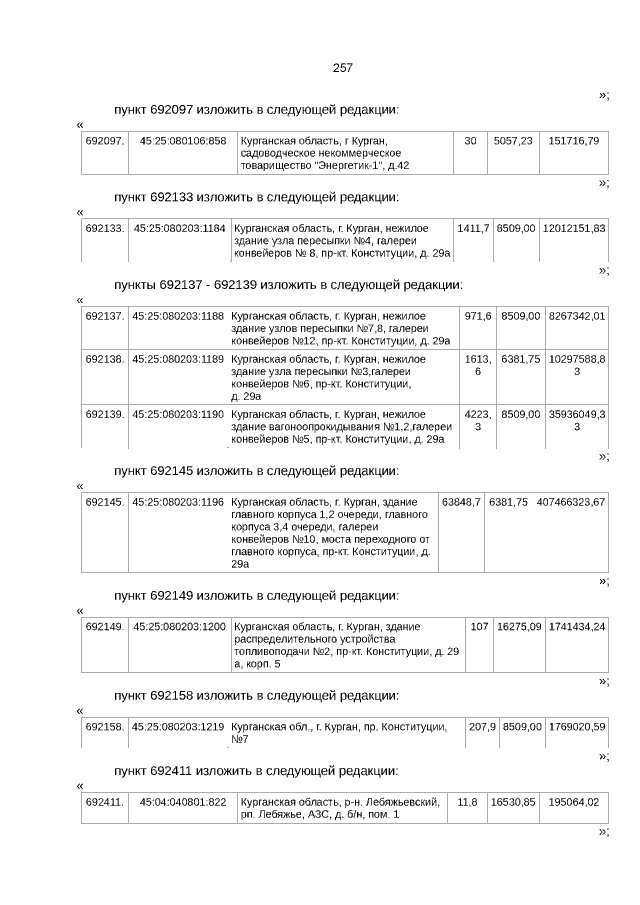 257

»;

пункт 692097 изложить в следующей редакции:

«

| 692097. | 45:25:080106:858 | Курганская область, г Курган, садоводческое некоммерческое товарищество "Энергетик-1", д.42 | 30 | 5057,23 | 151716,79 |
|---|---|---|---|---|---|

»;

пункт 692133 изложить в следующей редакции:

«

| 692133. | 45:25:080203:1184 | Курганская область, г. Курган, нежилое здание узла пересыпки №4, галереи конвейеров № 8, пр-кт. Конституции, д. 29а | 1411,7 | 8509,00 | 12012151,83 |
|---|---|---|---|---|---|

»;

пункты 692137 - 692139 изложить в следующей редакции:

«

| 692137. | 45:25:080203:1188 | Курганская область, г. Курган, нежилое здание узлов пересыпки №7,8, галереи конвейеров №12, пр-кт. Конституции, д. 29а | 971,6 | 8509,00 | 8267342,01 |
|---|---|---|---|---|---|
| 692138. | 45:25:080203:1189 | Курганская область, г. Курган, нежилое здание узла пересыпки №3,галереи конвейеров №6, пр-кт. Конституции, д. 29а | 1613,6 | 6381,75 | 10297588,83 |
| 692139. | 45:25:080203:1190 | Курганская область, г. Курган, нежилое здание вагоноопрокидывания №1,2,галереи конвейеров №5, пр-кт. Конституции, д. 29а | 4223,3 | 8509,00 | 35936049,33 |

»;

пункт 692145 изложить в следующей редакции:

«

| 692145. | 45:25:080203:1196 | Курганская область, г. Курган, здание главного корпуса 1,2 очереди, главного корпуса 3,4 очереди, галереи конвейеров №10, моста переходного от главного корпуса, пр-кт. Конституции, д. 29а | 63848,7 | 6381,75 | 407466323,67 |
|---|---|---|---|---|---|

»;

пункт 692149 изложить в следующей редакции:

«

| 692149. | 45:25:080203:1200 | Курганская область, г. Курган, здание распределительного устройства топливоподачи №2, пр-кт. Конституции, д. 29 а, корп. 5 | 107 | 16275,09 | 1741434,24 |
|---|---|---|---|---|---|

»;

пункт 692158 изложить в следующей редакции:

«

| 692158. | 45:25:080203:1219 | Курганская обл., г. Курган, пр. Конституции, №7 | 207,9 | 8509,00 | 1769020,59 |
|---|---|---|---|---|---|

»;

пункт 692411 изложить в следующей редакции:

«

| 692411. | 45:04:040801:822 | Курганская область, р-н. Лебяжьевский, рп. Лебяжье, АЗС, д. б/н, пом. 1 | 11,8 | 16530,85 | 195064,02 |
|---|---|---|---|---|---|

»;